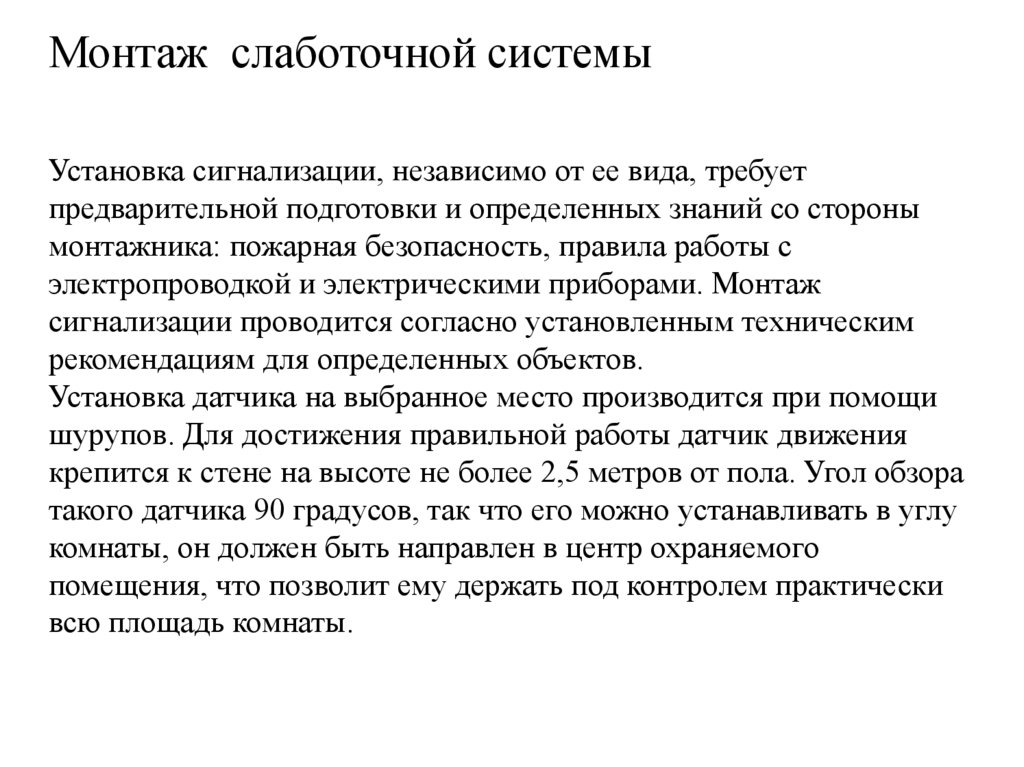 Монтаж слаботочной системы

Установка сигнализации, независимо от ее вида, требует предварительной подготовки и определенных знаний со стороны монтажника: пожарная безопасность, правила работы с электропроводкой и электрическими приборами. Монтаж сигнализации проводится согласно установленным техническим рекомендациям для определенных объектов.
Установка датчика на выбранное место производится при помощи шурупов. Для достижения правильной работы датчик движения крепится к стене на высоте не более 2,5 метров от пола. Угол обзора такого датчика 90 градусов, так что его можно устанавливать в углу комнаты, он должен быть направлен в центр охраняемого помещения, что позволит ему держать под контролем практически всю площадь комнаты.